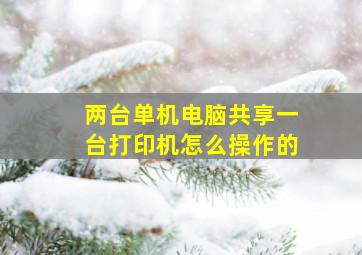 两台单机电脑共享一台打印机怎么操作的